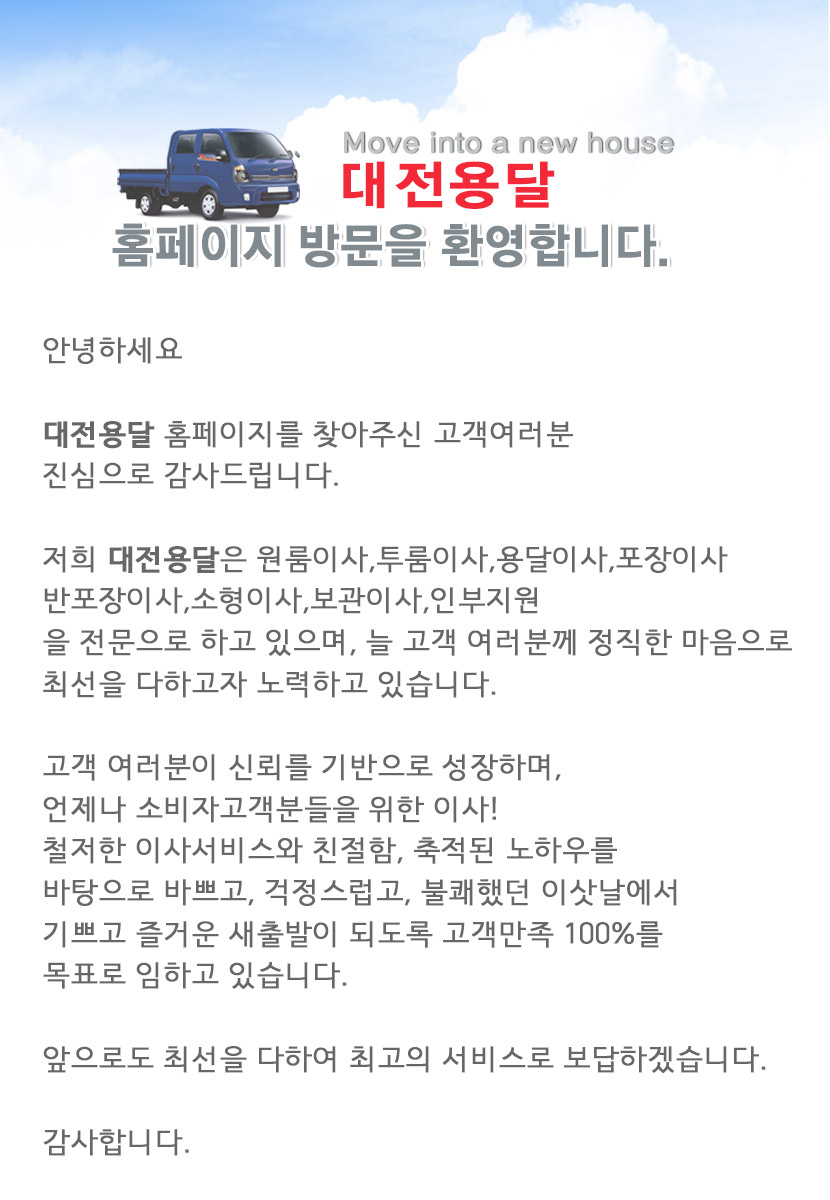 Move into a new house
대전용달
홈페이지 방문을 환영합니다.

안녕하세요

대전용달 홈페이지를 찾아주신 고객여러분
진심으로 감사드립니다.

저희 대전용달은 원룸이사,투룸이사,용달이사,포장이사
반포장이사,소형이사,보관이사,인부지원
을 전문으로 하고 있으며, 늘 고객 여러분께 정직한 마음으로
최선을 다하고자 노력하고 있습니다.

고객 여러분이 신뢰를 기반으로 성장하며,
언제나 소비자고객분들을 위한 이사!
철저한 이사서비스와 친절함, 축적된 노하우를
바탕으로 바쁘고, 걱정스럽고, 불쾌했던 이삿날에서
기쁘고 즐거운 새출발이 되도록 고객만족 100%를
목표로 임하고 있습니다.

앞으로도 최선을 다하여 최고의 서비스로 보답하겠습니다.

감사합니다.